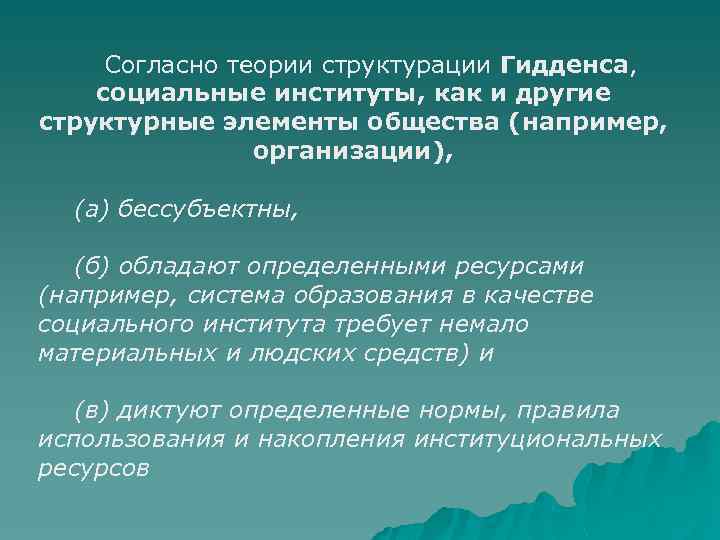 Согласно теории структурации Гидденса, социальные институты, как и другие структурные элементы общества (например, организации),

(а) бессубъектны,

(б) обладают определенными ресурсами (например, система образования в качестве социального института требует немало материальных и людских средств) и

(в) диктуют определенные нормы, правила использования и накопления институциональных ресурсов